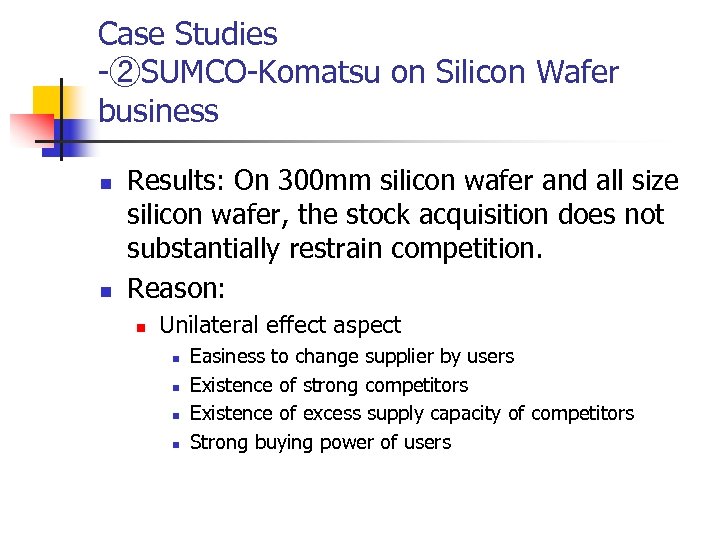 Case Studies
-②SUMCO-Komatsu on Silicon Wafer business

- Results: On 300mm silicon wafer and all size silicon wafer, the stock acquisition does not substantially restrain competition.
- Reason:
  - Unilateral effect aspect
    - Easiness to change supplier by users
    - Existence of strong competitors
    - Existence of excess supply capacity of competitors
    - Strong buying power of users